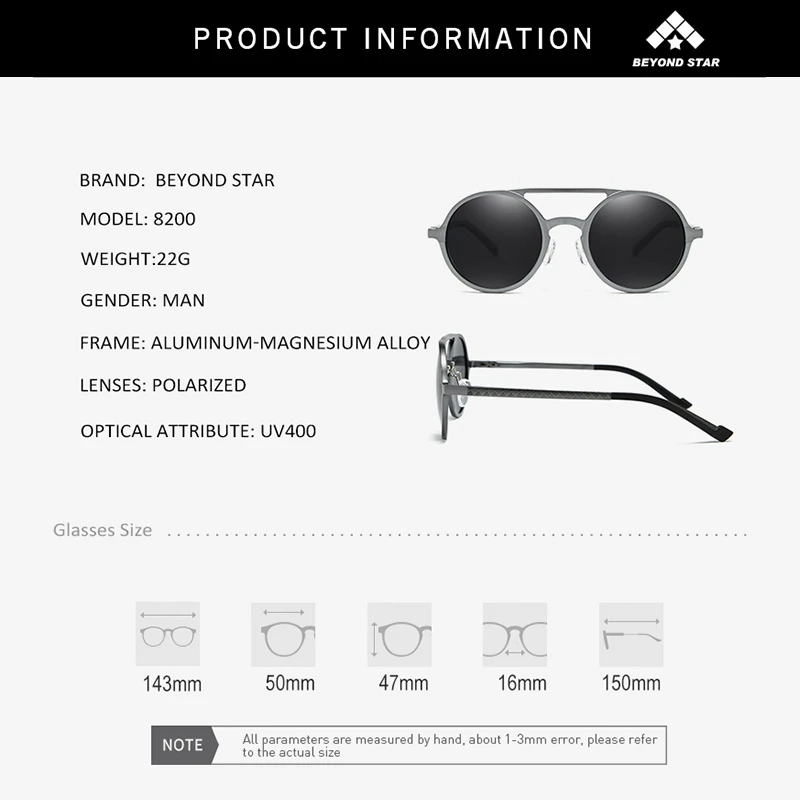 PRODUCT INFORMATION

BEYOND STAR

BRAND: BEYOND STAR

MODEL: 8200

WEIGHT:22G

GENDER: MAN

FRAME: ALUMINUM-MAGNESIUM ALLOY

LENSES: POLARIZED

OPTICAL ATTRIBUTE: UV400

Glasses Size

143mm

50mm

47mm

16mm

150mm

NOTE

All parameters are measured by hand, about 1-3mm error, please refer to the actual size